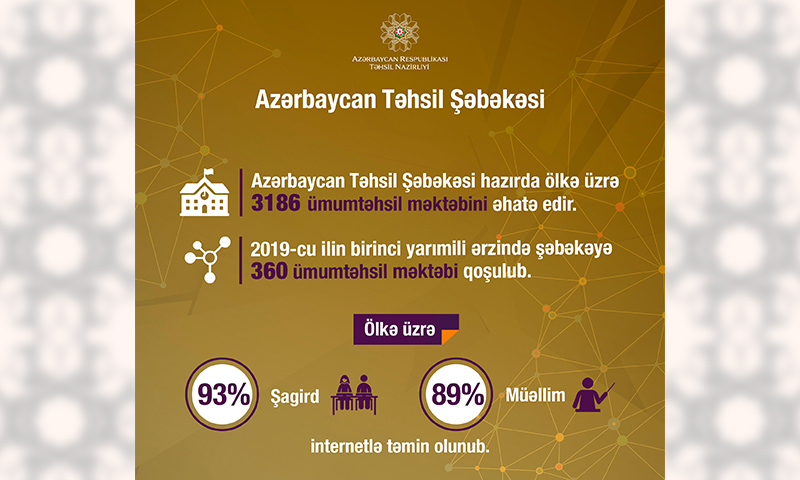 Azərbaycan Respublikası
Təhsil Nazirliyi

Azərbaycan Təhsil Şəbəkəsi

Azərbaycan Təhsil Şəbəkəsi hazırda ölkə üzrə 3186 ümumtəhsil məktəbini əhatə edir.

2019-cu ilin birinci yarımili ərzində şəbəkəyə 360 ümumtəhsil məktəbi qoşulub.

Ölkə üzrə

93% Şagird

89% Müəllim

internetlə təmin olunub.